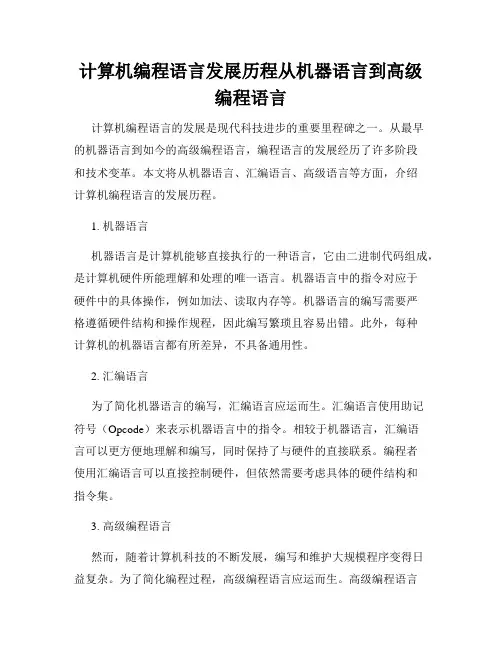 计算机编程语言发展历程从机器语言到高级编程语言

计算机编程语言的发展是现代科技进步的重要里程碑之一。从最早的机器语言到如今的高级编程语言，编程语言的发展经历了许多阶段和技术变革。本文将从机器语言、汇编语言、高级语言等方面，介绍计算机编程语言的发展历程。

1. 机器语言

机器语言是计算机能够直接执行的一种语言，它由二进制代码组成，是计算机硬件所能理解和处理的唯一语言。机器语言中的指令对应于硬件中的具体操作，例如加法、读取内存等。机器语言的编写需要严格遵循硬件结构和操作规程，因此编写繁琐且容易出错。此外，每种计算机的机器语言都有所差异，不具备通用性。

2. 汇编语言

为了简化机器语言的编写，汇编语言应运而生。汇编语言使用助记符号（Opcode）来表示机器语言中的指令。相较于机器语言，汇编语言可以更方便地理解和编写，同时保持了与硬件的直接联系。编程者使用汇编语言可以直接控制硬件，但依然需要考虑具体的硬件结构和指令集。

3. 高级编程语言

然而，随着计算机科技的不断发展，编写和维护大规模程序变得日益复杂。为了简化编程过程，高级编程语言应运而生。高级编程语言